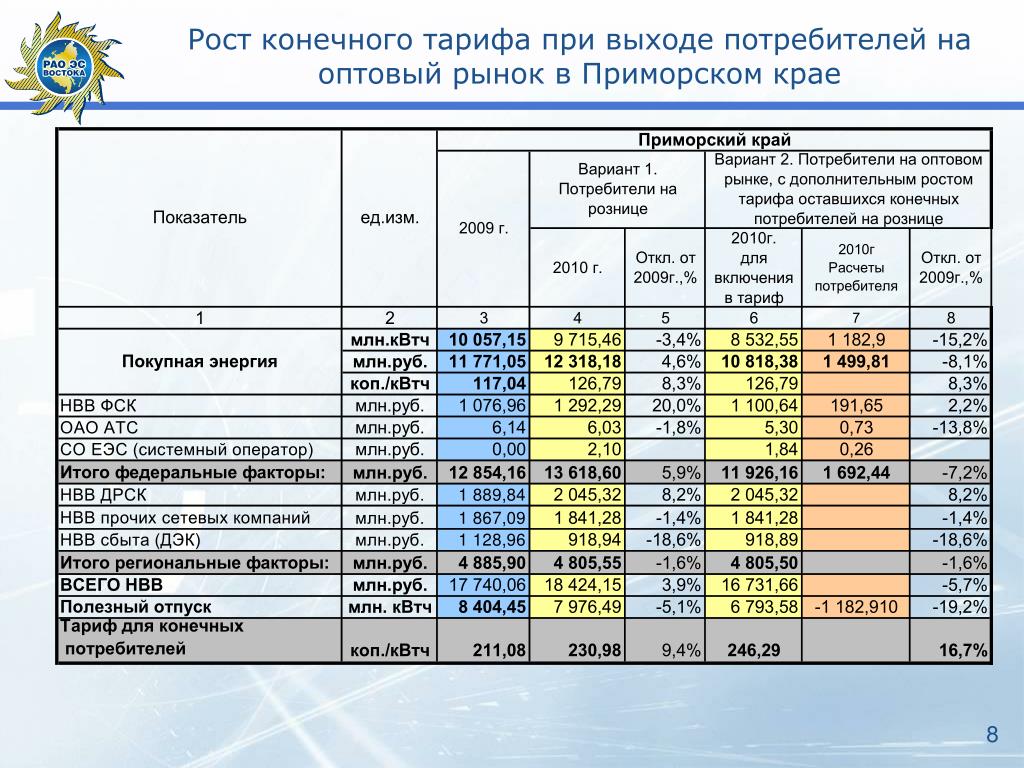 РАО ЭС ВОСТОКА

Рост конечного тарифа при выходе потребителей на оптовый рынок в Приморском крае

| Показатель | ед.изм. | Приморский край | | | | | |
|---|---|---|---|---|---|---|---|
| | | 2009 г. | Вариант 1. Потребители на рознице | | Вариант 2. Потребители на оптовом рынке, с дополнительным ростом тарифа оставшихся конечных потребителей на рознице | | |
| | | | 2010 г. | Откл. от 2009г.,% | 2010г. для включения в тариф | 2010г Расчеты потребителя | Откл. от 2009г.,% |
| 1 | 2 | 3 | 4 | 5 | 6 | 7 | 8 |
| Покупная энергия | млн.кВтч | 10 057,15 | 9 715,46 | -3,4% | 8 532,55 | 1 182,9 | -15,2% |
| | млн.руб. | 11 771,05 | 12 318,18 | 4,6% | 10 818,38 | 1 499,81 | -8,1% |
| | коп./кВтч | 117,04 | 126,79 | 8,3% | 126,79 | | 8,3% |
| НВВ ФСК | млн.руб. | 1 076,96 | 1 292,29 | 20,0% | 1 100,64 | 191,65 | 2,2% |
| ОАО АТС | млн.руб. | 6,14 | 6,03 | -1,8% | 5,30 | 0,73 | -13,8% |
| СО ЕЭС (системный оператор) | млн.руб. | 0,00 | 2,10 | | 1,84 | 0,26 | |
| Итого федеральные факторы: | млн.руб. | 12 854,16 | 13 618,60 | 5,9% | 11 926,16 | 1 692,44 | -7,2% |
| НВВ ДРСК | млн.руб. | 1 889,84 | 2 045,32 | 8,2% | 2 045,32 | | 8,2% |
| НВВ прочих сетевых компаний | млн.руб. | 1 867,09 | 1 841,28 | -1,4% | 1 841,28 | | -1,4% |
| НВВ сбыта (ДЭК) | млн.руб. | 1 128,96 | 918,94 | -18,6% | 918,89 | | -18,6% |
| Итого региональные факторы: | млн.руб. | 4 885,90 | 4 805,55 | -1,6% | 4 805,50 | | -1,6% |
| ВСЕГО НВВ | млн.руб. | 17 740,06 | 18 424,15 | 3,9% | 16 731,66 | | -5,7% |
| Полезный отпуск | млн. кВтч | 8 404,45 | 7 976,49 | -5,1% | 6 793,58 | -1 182,910 | -19,2% |
| Тариф для конечных потребителей | коп./кВтч | 211,08 | 230,98 | 9,4% | 246,29 | | 16,7% |

8